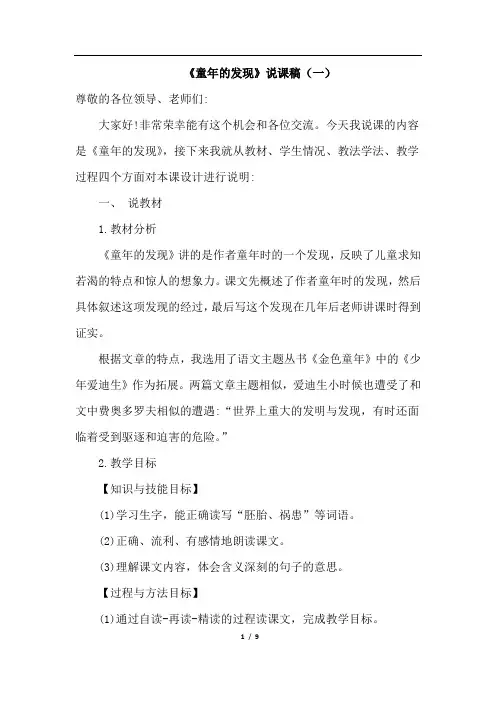 《童年的发现》说课稿（一）

尊敬的各位领导、老师们:

大家好!非常荣幸能有这个机会和各位交流。今天我说课的内容是《童年的发现》，接下来我就从教材、学生情况、教法学法、教学过程四个方面对本课设计进行说明:

一、 说教材

1.教材分析

《童年的发现》讲的是作者童年时的一个发现，反映了儿童求知若渴的特点和惊人的想象力。课文先概述了作者童年时的发现，然后具体叙述这项发现的经过，最后写这个发现在几年后老师讲课时得到证实。

根据文章的特点，我选用了语文主题丛书《金色童年》中的《少年爱迪生》作为拓展。两篇文章主题相似，爱迪生小时候也遭受了和文中费奥多罗夫相似的遭遇:“世界上重大的发明与发现，有时还面临着受到驱逐和迫害的危险。”

2.教学目标

【知识与技能目标】

⑴学习生字，能正确读写“胚胎、祸患”等词语。

⑵正确、流利、有感情地朗读课文。

⑶理解课文内容，体会含义深刻的句子的意思。

【过程与方法目标】

⑴通过自读-再读-精读的过程读课文，完成教学目标。

1 / 9